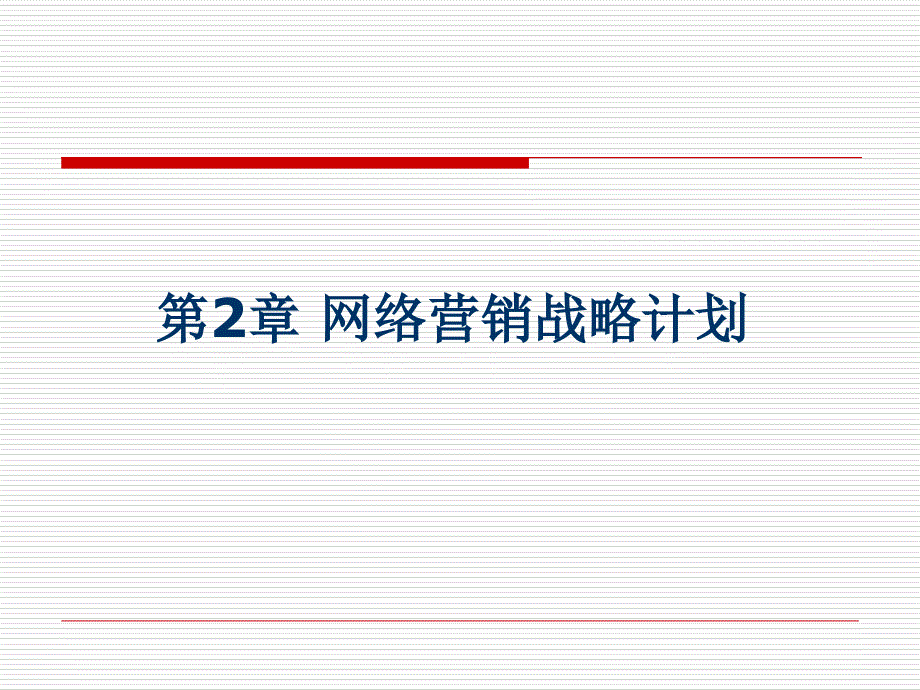 第2章 网络营销战略计划